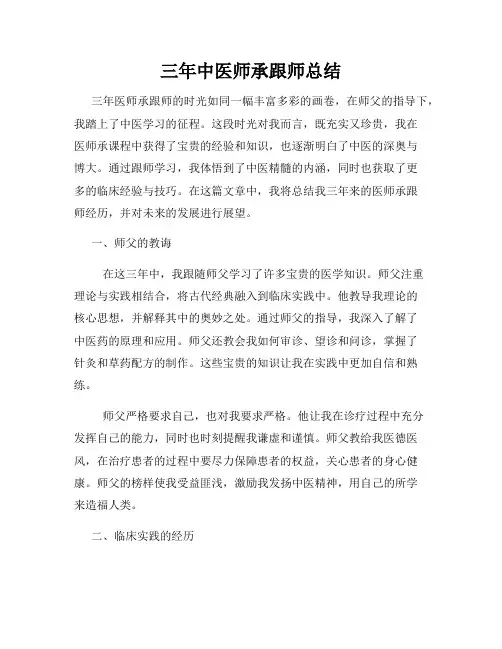 三年中医师承跟师总结

三年医师承跟师的时光如同一幅丰富多彩的画卷，在师父的指导下，我踏上了中医学习的征程。这段时光对我而言，既充实又珍贵，我在医师承课程中获得了宝贵的经验和知识，也逐渐明白了中医的深奥与博大。通过跟师学习，我体悟到了中医精髓的内涵，同时也获取了更多的临床经验与技巧。在这篇文章中，我将总结我三年来的医师承跟师经历，并对未来的发展进行展望。

一、师父的教诲

在这三年中，我跟随师父学习了许多宝贵的医学知识。师父注重理论与实践相结合，将古代经典融入到临床实践中。他教导我理论的核心思想，并解释其中的奥妙之处。通过师父的指导，我深入了解了中医药的原理和应用。师父还教会我如何审诊、望诊和问诊，掌握了针灸和草药配方的制作。这些宝贵的知识让我在实践中更加自信和熟练。

师父严格要求自己，也对我要求严格。他让我在诊疗过程中充分发挥自己的能力，同时也时刻提醒我谦虚和谨慎。师父教给我医德医风，在治疗患者的过程中要尽力保障患者的权益，关心患者的身心健康。师父的榜样使我受益匪浅，激励我发扬中医精神，用自己的所学来造福人类。

二、临床实践的经历